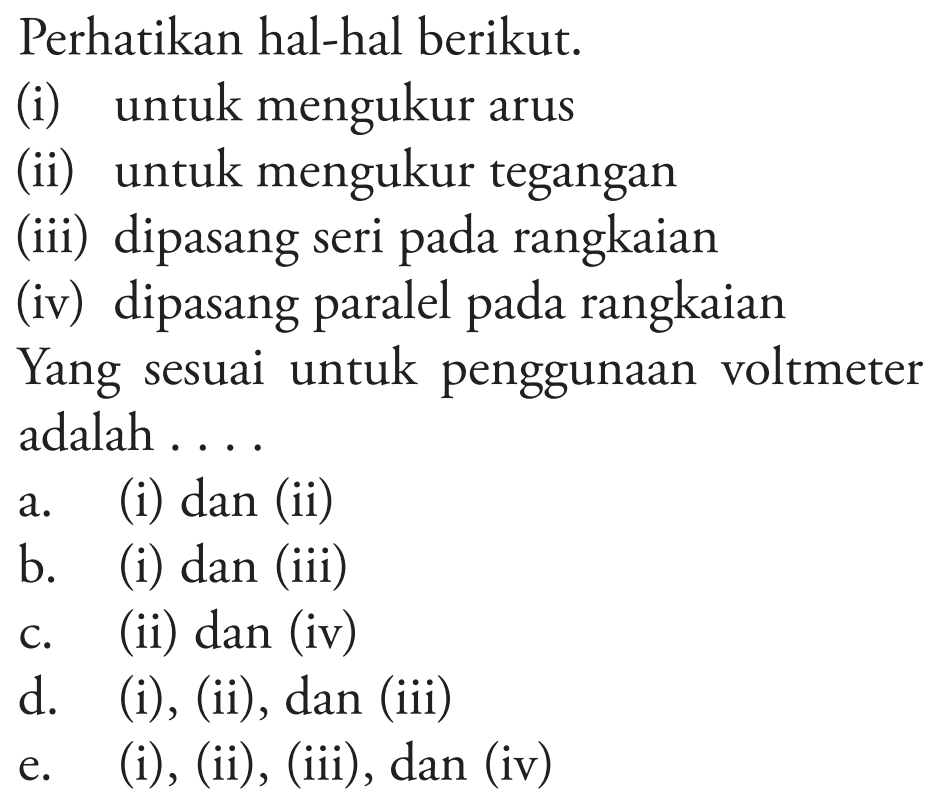 Perhatikan hal-hal berikut.
(i) untuk mengukur arus
(ii) untuk mengukur tegangan
(iii) dipasang seri pada rangkaian
(iv) dipasang paralel pada rangkaian
Yang sesuai untuk penggunaan voltmeter adalah . . . .
a. (i) dan (ii)
b. (i) dan (iii)
c. (ii) dan (iv)
d. (i), (ii), dan (iii)
e. (i), (ii), (iii), dan (iv)